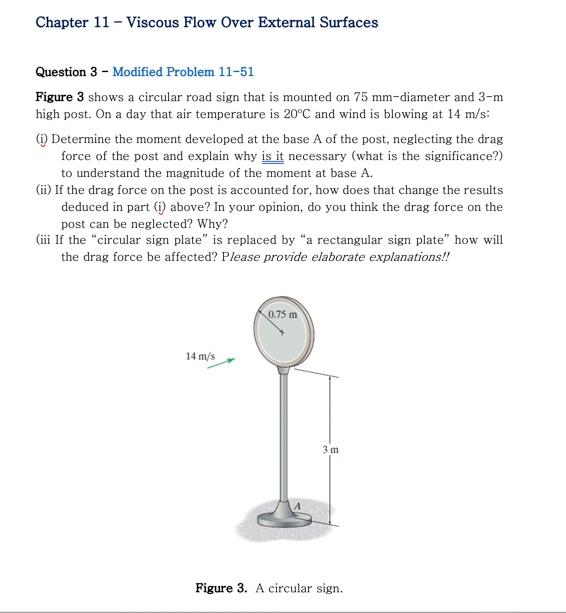 Chapter 11 – Viscous Flow Over External Surfaces

Question 3 – Modified Problem 11-51

Figure 3 shows a circular road sign that is mounted on 75 mm-diameter and 3-m high post. On a day that air temperature is 20°C and wind is blowing at 14 m/s:

(i) Determine the moment developed at the base A of the post, neglecting the drag force of the post and explain why is it necessary (what is the significance?) to understand the magnitude of the moment at base A.

(ii) If the drag force on the post is accounted for, how does that change the results deduced in part (i) above? In your opinion, do you think the drag force on the post can be neglected? Why?

(iii If the "circular sign plate" is replaced by "a rectangular sign plate" how will the drag force be affected? Please provide elaborate explanations!!

0.75 m

14 m/s

3 m

A

Figure 3. A circular sign.